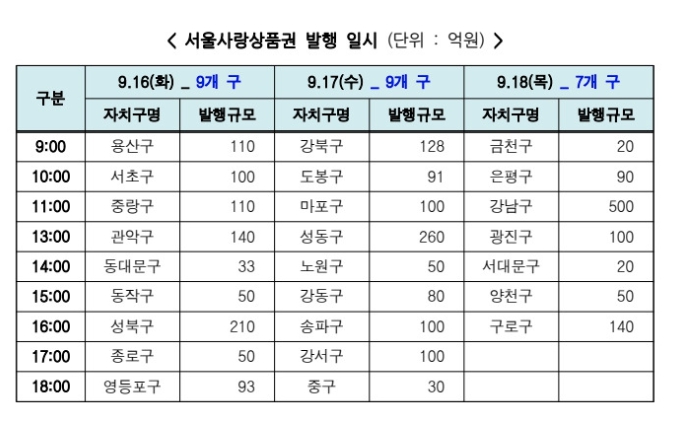 < 서울사랑상품권 발행 일시 (단위 : 억원) >

| 구분 | 9.16(화) _ 9개 구 | | 9.17(수) _ 9개 구 | | 9.18(목) _ 7개 구 | |
|---|---|---|---|---|---|---|
| | 자치구명 | 발행규모 | 자치구명 | 발행규모 | 자치구명 | 발행규모 |
| 9:00 | 용산구 | 110 | 강북구 | 128 | 금천구 | 20 |
| 10:00 | 서초구 | 100 | 도봉구 | 91 | 은평구 | 90 |
| 11:00 | 중랑구 | 110 | 마포구 | 100 | 강남구 | 500 |
| 13:00 | 관악구 | 140 | 성동구 | 260 | 광진구 | 100 |
| 14:00 | 동대문구 | 33 | 노원구 | 50 | 서대문구 | 20 |
| 15:00 | 동작구 | 50 | 강동구 | 80 | 양천구 | 50 |
| 16:00 | 성북구 | 210 | 송파구 | 100 | 구로구 | 140 |
| 17:00 | 종로구 | 50 | 강서구 | 100 | | |
| 18:00 | 영등포구 | 93 | 중구 | 30 | | |